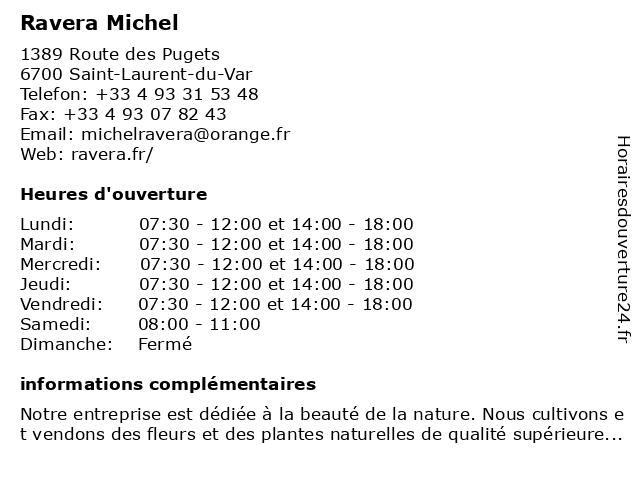 Ravera Michel

1389 Route des Pugets
6700 Saint-Laurent-du-Var
Telefon: +33 4 93 31 53 48
Fax: +33 4 93 07 82 43
Email: michelravera@orange.fr
Web: ravera.fr/

Heures d'ouverture

| | |
|---|---|
| Lundi: | 07:30 - 12:00 et 14:00 - 18:00 |
| Mardi: | 07:30 - 12:00 et 14:00 - 18:00 |
| Mercredi: | 07:30 - 12:00 et 14:00 - 18:00 |
| Jeudi: | 07:30 - 12:00 et 14:00 - 18:00 |
| Vendredi: | 07:30 - 12:00 et 14:00 - 18:00 |
| Samedi: | 08:00 - 11:00 |
| Dimanche: | Fermé |

informations complémentaires

Notre entreprise est dédiée à la beauté de la nature. Nous cultivons e t vendons des fleurs et des plantes naturelles de qualité supérieure...

Horairesdouverture24.fr